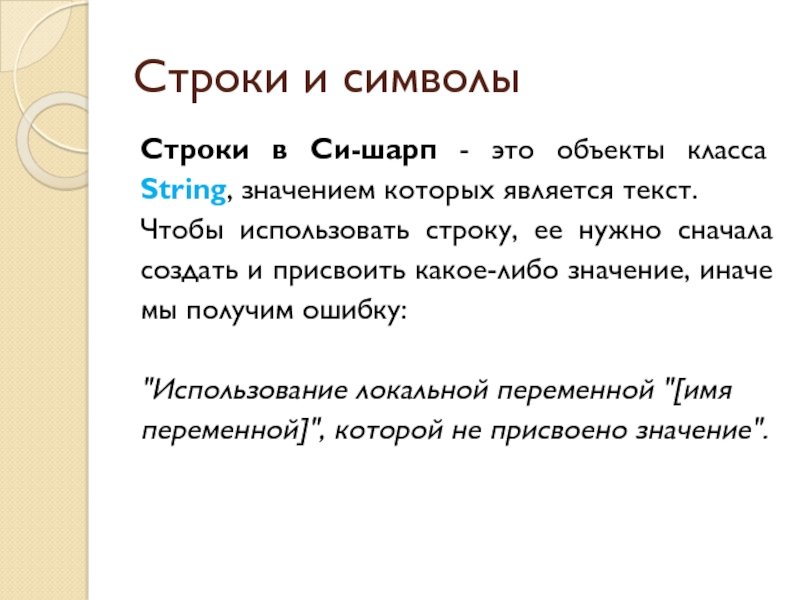 Строки и символы

Строки в Си-шарп - это объекты класса String, значением которых является текст.
Чтобы использовать строку, ее нужно сначала создать и присвоить какое-либо значение, иначе мы получим ошибку:

"Использование локальной переменной "[имя переменной]", которой не присвоено значение".